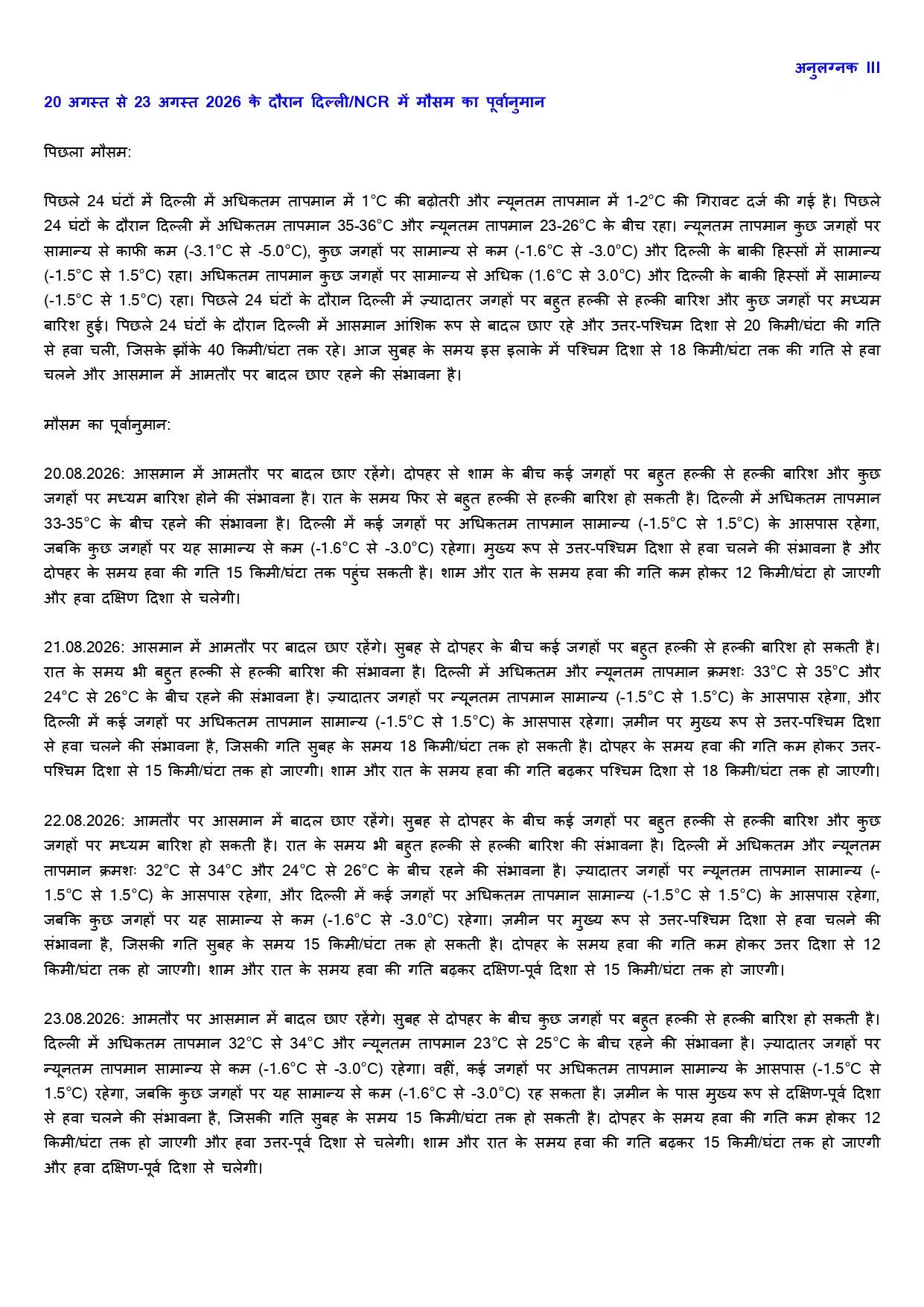 अनुलग्नक III

20 अगस्त से 23 अगस्त 2026 के दौरान दिल्ली/NCR में मौसम का पूर्वानुमान

पिछला मौसम:

पिछले 24 घंटों में दिल्ली में अधिकतम तापमान में 1°C की बढ़ोतरी और न्यूनतम तापमान में 1-2°C की गिरावट दर्ज की गई है। पिछले 24 घंटों के दौरान दिल्ली में अधिकतम तापमान 35-36°C और न्यूनतम तापमान 23-26°C के बीच रहा। न्यूनतम तापमान कुछ जगहों पर सामान्य से काफी कम (-3.1°C से -5.0°C), कुछ जगहों पर सामान्य से कम (-1.6°C से -3.0°C) और दिल्ली के बाकी हिस्सों में सामान्य (-1.5°C से 1.5°C) रहा। अधिकतम तापमान कुछ जगहों पर सामान्य से अधिक (1.6°C से 3.0°C) और दिल्ली के बाकी हिस्सों में सामान्य (-1.5°C से 1.5°C) रहा। पिछले 24 घंटों के दौरान दिल्ली में ज़्यादातर जगहों पर बहुत हल्की से हल्की बारिश और कुछ जगहों पर मध्यम बारिश हुई। पिछले 24 घंटों के दौरान दिल्ली में आसमान आंशिक रूप से बादल छाए रहे और उत्तर-पश्चिम दिशा से 20 किमी/घंटा की गति से हवा चली, जिसके झोंके 40 किमी/घंटा तक रहे। आज सुबह के समय इस इलाके में पश्चिम दिशा से 18 किमी/घंटा तक की गति से हवा चलने और आसमान में आमतौर पर बादल छाए रहने की संभावना है।

मौसम का पूर्वानुमान:

20.08.2026: आसमान में आमतौर पर बादल छाए रहेंगे। दोपहर से शाम के बीच कई जगहों पर बहुत हल्की से हल्की बारिश और कुछ जगहों पर मध्यम बारिश होने की संभावना है। रात के समय फिर से बहुत हल्की से हल्की बारिश हो सकती है। दिल्ली में अधिकतम तापमान 33-35°C के बीच रहने की संभावना है। दिल्ली में कई जगहों पर अधिकतम तापमान सामान्य (-1.5°C से 1.5°C) के आसपास रहेगा, जबकि कुछ जगहों पर यह सामान्य से कम (-1.6°C से -3.0°C) रहेगा। मुख्य रूप से उत्तर-पश्चिम दिशा से हवा चलने की संभावना है और दोपहर के समय हवा की गति 15 किमी/घंटा तक पहुंच सकती है। शाम और रात के समय हवा की गति कम होकर 12 किमी/घंटा हो जाएगी और हवा दक्षिण दिशा से चलेगी।

21.08.2026: आसमान में आमतौर पर बादल छाए रहेंगे। सुबह से दोपहर के बीच कई जगहों पर बहुत हल्की से हल्की बारिश हो सकती है। रात के समय भी बहुत हल्की से हल्की बारिश की संभावना है। दिल्ली में अधिकतम और न्यूनतम तापमान क्रमशः 33°C से 35°C और 24°C से 26°C के बीच रहने की संभावना है। ज़्यादातर जगहों पर न्यूनतम तापमान सामान्य (-1.5°C से 1.5°C) के आसपास रहेगा, और दिल्ली में कई जगहों पर अधिकतम तापमान सामान्य (-1.5°C से 1.5°C) के आसपास रहेगा। ज़मीन पर मुख्य रूप से उत्तर-पश्चिम दिशा से हवा चलने की संभावना है, जिसकी गति सुबह के समय 18 किमी/घंटा तक हो सकती है। दोपहर के समय हवा की गति कम होकर उत्तर-पश्चिम दिशा से 15 किमी/घंटा तक हो जाएगी। शाम और रात के समय हवा की गति बढ़कर पश्चिम दिशा से 18 किमी/घंटा तक हो जाएगी।

22.08.2026: आमतौर पर आसमान में बादल छाए रहेंगे। सुबह से दोपहर के बीच कई जगहों पर बहुत हल्की से हल्की बारिश और कुछ जगहों पर मध्यम बारिश हो सकती है। रात के समय भी बहुत हल्की से हल्की बारिश की संभावना है। दिल्ली में अधिकतम और न्यूनतम तापमान क्रमशः 32°C से 34°C और 24°C से 26°C के बीच रहने की संभावना है। ज़्यादातर जगहों पर न्यूनतम तापमान सामान्य (-1.5°C से 1.5°C) के आसपास रहेगा, और दिल्ली में कई जगहों पर अधिकतम तापमान सामान्य (-1.5°C से 1.5°C) के आसपास रहेगा, जबकि कुछ जगहों पर यह सामान्य से कम (-1.6°C से -3.0°C) रहेगा। ज़मीन पर मुख्य रूप से उत्तर-पश्चिम दिशा से हवा चलने की संभावना है, जिसकी गति सुबह के समय 15 किमी/घंटा तक हो सकती है। दोपहर के समय हवा की गति कम होकर उत्तर दिशा से 12 किमी/घंटा तक हो जाएगी। शाम और रात के समय हवा की गति बढ़कर दक्षिण-पूर्व दिशा से 15 किमी/घंटा तक हो जाएगी।

23.08.2026: आमतौर पर आसमान में बादल छाए रहेंगे। सुबह से दोपहर के बीच कुछ जगहों पर बहुत हल्की से हल्की बारिश हो सकती है। दिल्ली में अधिकतम तापमान 32°C से 34°C और न्यूनतम तापमान 23°C से 25°C के बीच रहने की संभावना है। ज़्यादातर जगहों पर न्यूनतम तापमान सामान्य से कम (-1.6°C से -3.0°C) रहेगा। वहीं, कई जगहों पर अधिकतम तापमान सामान्य के आसपास (-1.5°C से 1.5°C) रहेगा, जबकि कुछ जगहों पर यह सामान्य से कम (-1.6°C से -3.0°C) रह सकता है। ज़मीन के पास मुख्य रूप से दक्षिण-पूर्व दिशा से हवा चलने की संभावना है, जिसकी गति सुबह के समय 15 किमी/घंटा तक हो सकती है। दोपहर के समय हवा की गति कम होकर 12 किमी/घंटा तक हो जाएगी और हवा उत्तर-पूर्व दिशा से चलेगी। शाम और रात के समय हवा की गति बढ़कर 15 किमी/घंटा तक हो जाएगी और हवा दक्षिण-पूर्व दिशा से चलेगी।